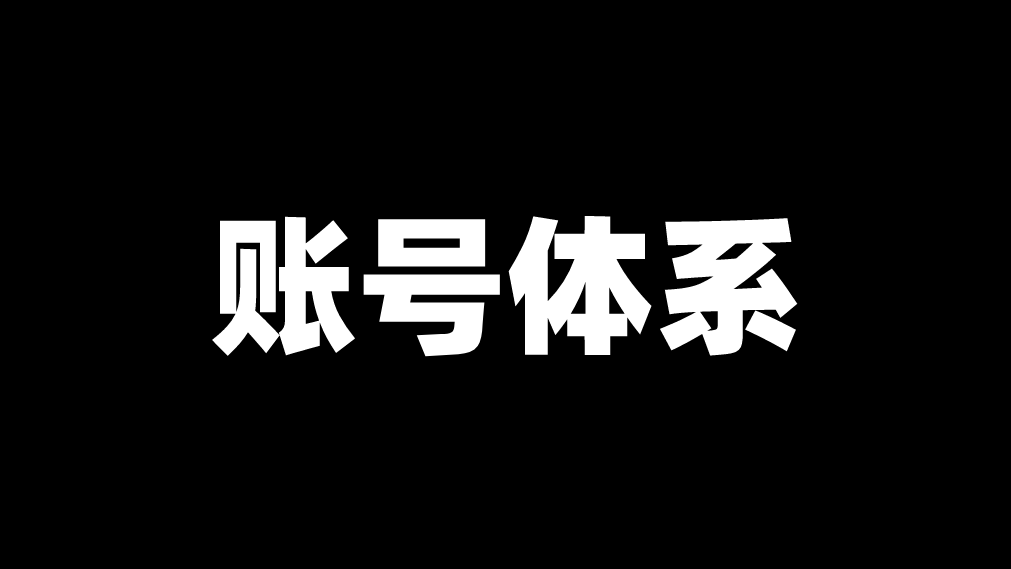 账号体系